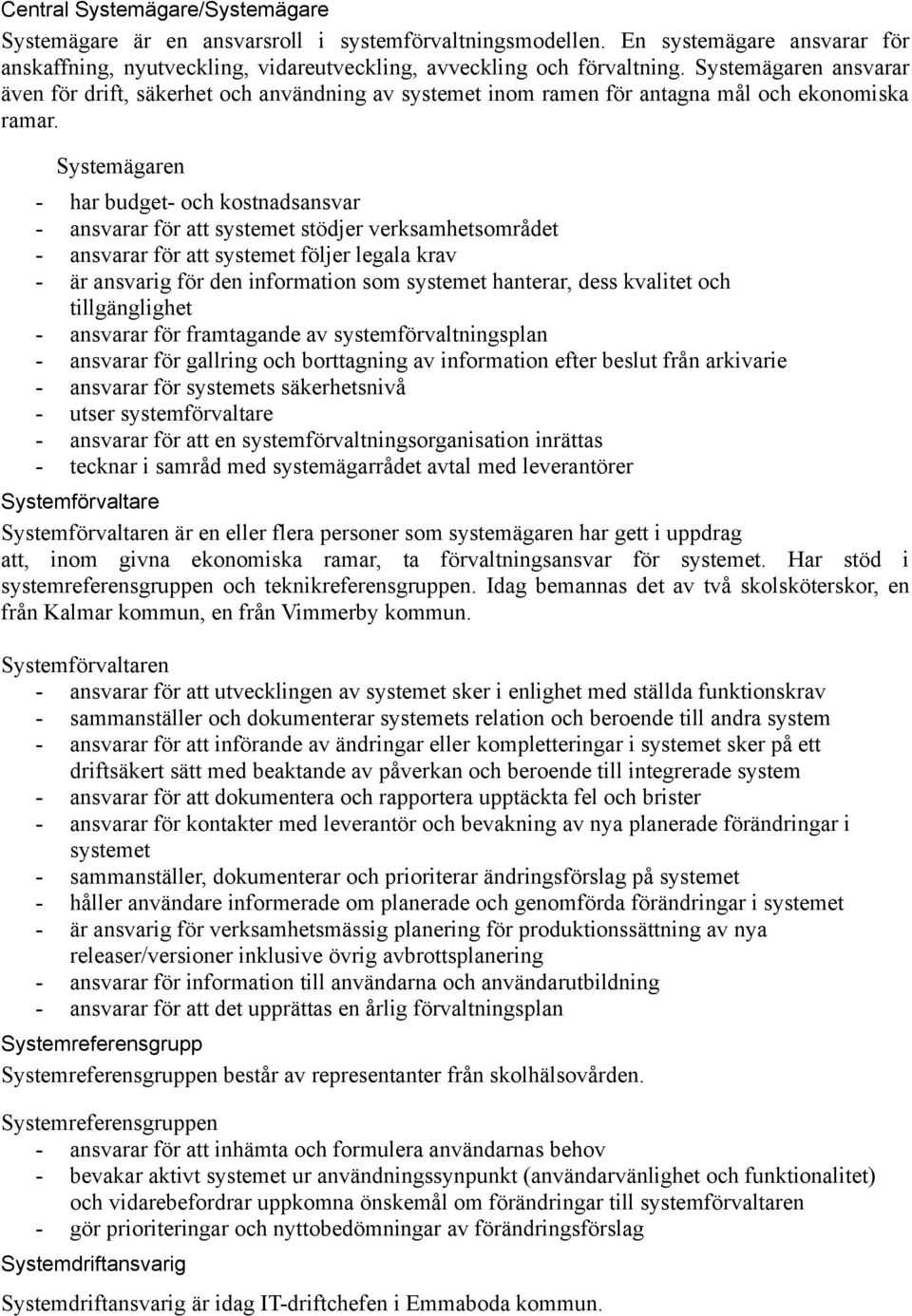 Central Systemägare/Systemägare

Systemägare är en ansvarsroll i systemförvaltningsmodellen. En systemägare ansvarar för anskaffning, nyutveckling, vidareutveckling, avveckling och förvaltning. Systemägaren ansvarar även för drift, säkerhet och användning av systemet inom ramen för antagna mål och ekonomiska ramar.

Systemägaren
- har budget- och kostnadsansvar
- ansvarar för att systemet stödjer verksamhetsområdet
- ansvarar för att systemet följer legala krav
- är ansvarig för den information som systemet hanterar, dess kvalitet och tillgänglighet
- ansvarar för framtagande av systemförvaltningsplan
- ansvarar för gallring och borttagning av information efter beslut från arkivarie
- ansvarar för systemets säkerhetsnivå
- utser systemförvaltare
- ansvarar för att en systemförvaltningsorganisation inrättas
- tecknar i samråd med systemägarrådet avtal med leverantörer

Systemförvaltare

Systemförvaltaren är en eller flera personer som systemägaren har gett i uppdrag att, inom givna ekonomiska ramar, ta förvaltningsansvar för systemet. Har stöd i systemreferensgruppen och teknikreferensgruppen. Idag bemannas det av två skolsköterskor, en från Kalmar kommun, en från Vimmerby kommun.

Systemförvaltaren
- ansvarar för att utvecklingen av systemet sker i enlighet med ställda funktionskrav
- sammanställer och dokumenterar systemets relation och beroende till andra system
- ansvarar för att införande av ändringar eller kompletteringar i systemet sker på ett driftsäkert sätt med beaktande av påverkan och beroende till integrerade system
- ansvarar för att dokumentera och rapportera upptäckta fel och brister
- ansvarar för kontakter med leverantör och bevakning av nya planerade förändringar i systemet
- sammanställer, dokumenterar och prioriterar ändringsförslag på systemet
- håller användare informerade om planerade och genomförda förändringar i systemet
- är ansvarig för verksamhetsmässig planering för produktionssättning av nya releaser/versioner inklusive övrig avbrottsplanering
- ansvarar för information till användarna och användarutbildning
- ansvarar för att det upprättas en årlig förvaltningsplan

Systemreferensgrupp

Systemreferensgruppen består av representanter från skolhälsovården.

Systemreferensgruppen
- ansvarar för att inhämta och formulera användarnas behov
- bevakar aktivt systemet ur användningssynpunkt (användarvänlighet och funktionalitet) och vidarebefordrar uppkomna önskemål om förändringar till systemförvaltaren
- gör prioriteringar och nyttobedömningar av förändringsförslag

Systemdriftansvarig

Systemdriftansvarig är idag IT-driftchefen i Emmaboda kommun.